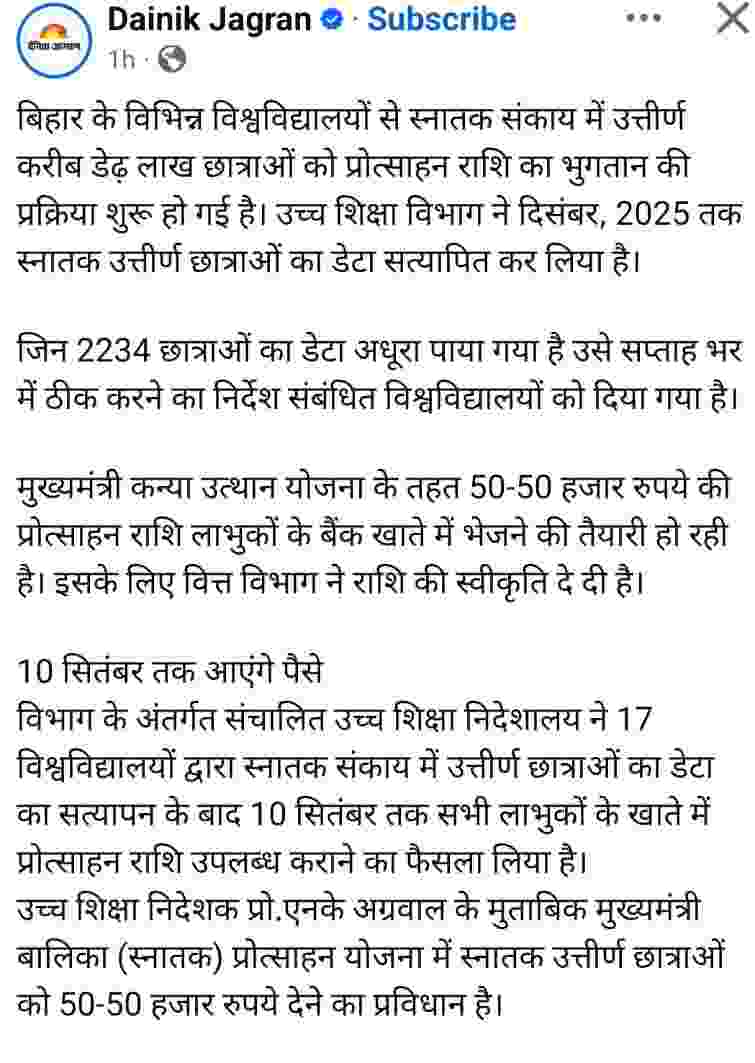 दैनिक जागरण
Dainik Jagran · Subscribe
1h ·

बिहार के विभिन्न विश्वविद्यालयों से स्नातक संकाय में उत्तीर्ण करीब डेढ़ लाख छात्राओं को प्रोत्साहन राशि का भुगतान की प्रक्रिया शुरू हो गई है। उच्च शिक्षा विभाग ने दिसंबर, 2025 तक स्नातक उत्तीर्ण छात्राओं का डेटा सत्यापित कर लिया है।

जिन 2234 छात्राओं का डेटा अधूरा पाया गया है उसे सप्ताह भर में ठीक करने का निर्देश संबंधित विश्वविद्यालयों को दिया गया है।

मुख्यमंत्री कन्या उत्थान योजना के तहत 50-50 हजार रुपये की प्रोत्साहन राशि लाभुकों के बैंक खाते में भेजने की तैयारी हो रही है। इसके लिए वित्त विभाग ने राशि की स्वीकृति दे दी है।

10 सितंबर तक आएंगे पैसे
विभाग के अंतर्गत संचालित उच्च शिक्षा निदेशालय ने 17 विश्वविद्यालयों द्वारा स्नातक संकाय में उत्तीर्ण छात्राओं का डेटा का सत्यापन के बाद 10 सितंबर तक सभी लाभुकों के खाते में प्रोत्साहन राशि उपलब्ध कराने का फैसला लिया है।
उच्च शिक्षा निदेशक प्रो.एनके अग्रवाल के मुताबिक मुख्यमंत्री बालिका (स्नातक) प्रोत्साहन योजना में स्नातक उत्तीर्ण छात्राओं को 50-50 हजार रुपये देने का प्रविधान है।